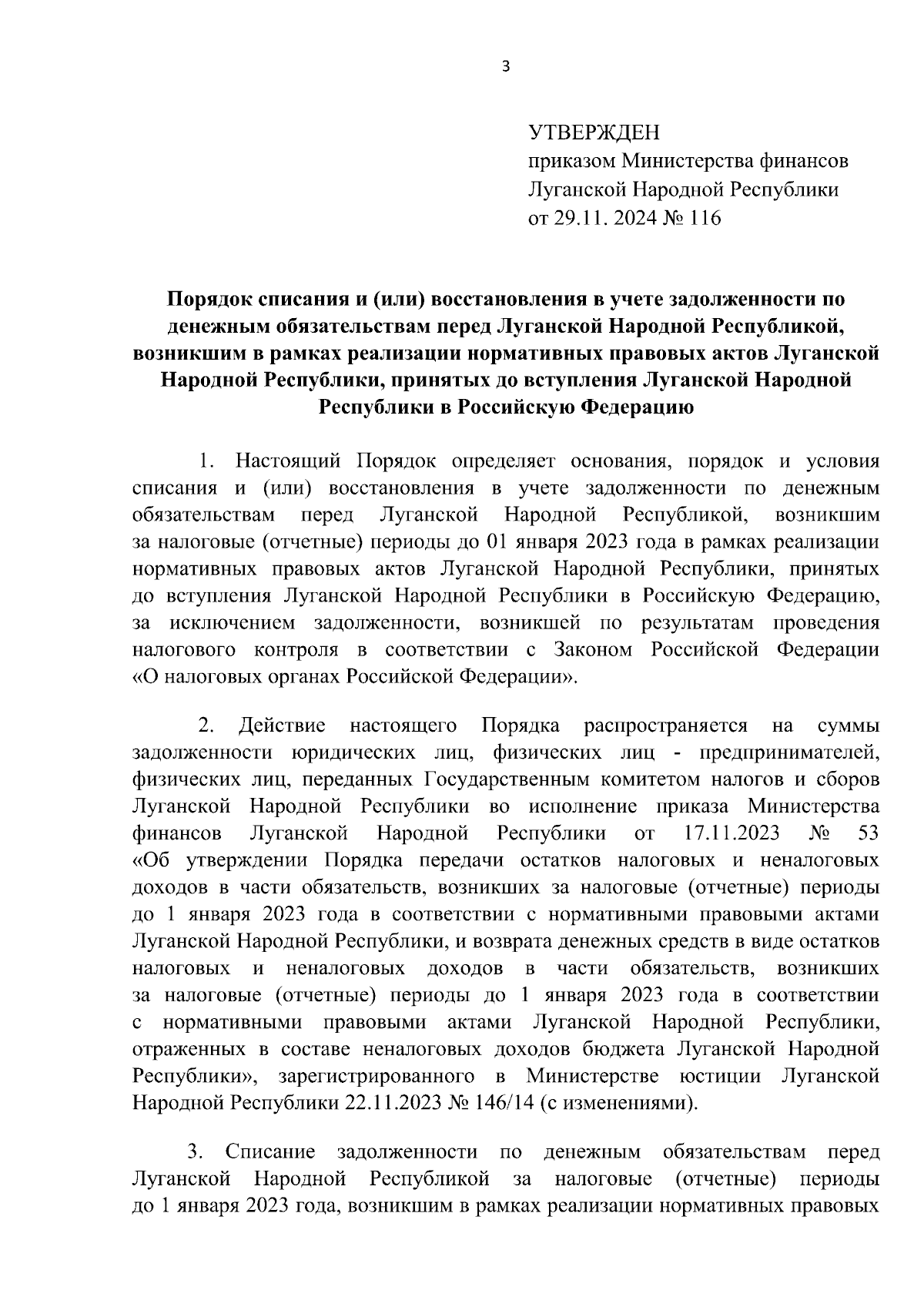 3

УТВЕРЖДЕН
приказом Министерства финансов
Луганской Народной Республики
от 29.11. 2024 № 116

Порядок списания и (или) восстановления в учете задолженности по денежным обязательствам перед Луганской Народной Республикой, возникшим в рамках реализации нормативных правовых актов Луганской Народной Республики, принятых до вступления Луганской Народной Республики в Российскую Федерацию

1. Настоящий Порядок определяет основания, порядок и условия списания и (или) восстановления в учете задолженности по денежным обязательствам перед Луганской Народной Республикой, возникшим за налоговые (отчетные) периоды до 01 января 2023 года в рамках реализации нормативных правовых актов Луганской Народной Республики, принятых до вступления Луганской Народной Республики в Российскую Федерацию, за исключением задолженности, возникшей по результатам проведения налогового контроля в соответствии с Законом Российской Федерации «О налоговых органах Российской Федерации».

2. Действие настоящего Порядка распространяется на суммы задолженности юридических лиц, физических лиц - предпринимателей, физических лиц, переданных Государственным комитетом налогов и сборов Луганской Народной Республики во исполнение приказа Министерства финансов Луганской Народной Республики от 17.11.2023 № 53 «Об утверждении Порядка передачи остатков налоговых и неналоговых доходов в части обязательств, возникших за налоговые (отчетные) периоды до 1 января 2023 года в соответствии с нормативными правовыми актами Луганской Народной Республики, и возврата денежных средств в виде остатков налоговых и неналоговых доходов в части обязательств, возникших за налоговые (отчетные) периоды до 1 января 2023 года в соответствии с нормативными правовыми актами Луганской Народной Республики, отраженных в составе неналоговых доходов бюджета Луганской Народной Республики», зарегистрированного в Министерстве юстиции Луганской Народной Республики 22.11.2023 № 146/14 (с изменениями).

3. Списание задолженности по денежным обязательствам перед Луганской Народной Республикой за налоговые (отчетные) периоды до 1 января 2023 года, возникшим в рамках реализации нормативных правовых